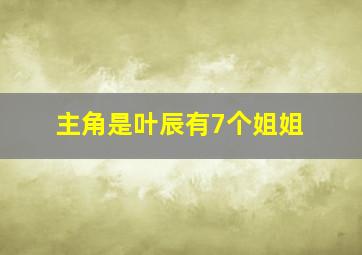 主角是叶辰有7个姐姐